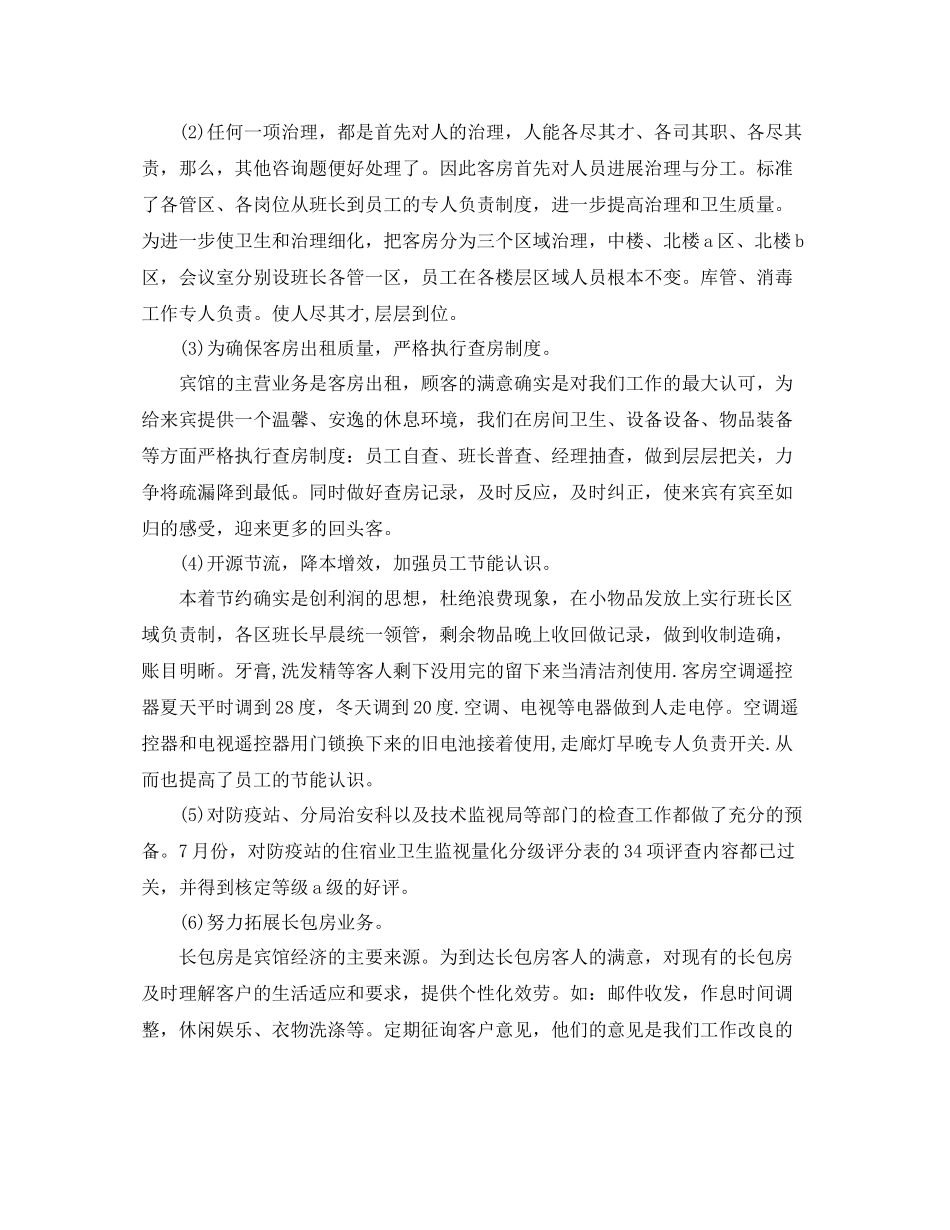 (2)任何一项治理，都是首先对人的治理，人能各尽其才、各司其职、各尽其责，那么，其他咨询题便好处理了。因此客房首先对人员进展治理与分工。标准了各管区、各岗位从班长到员工的专人负责制度，进一步提高治理和卫生质量。为进一步使卫生和治理细化，把客房分为三个区域治理，中楼、北楼a区、北楼b区，会议室分别设班长各管一区，员工在各楼层区域人员根本不变。库管、消毒工作专人负责。使人尽其才,层层到位。

(3)为确保客房出租质量，严格执行查房制度。

宾馆的主营业务是客房出租，顾客的满意确实是对我们工作的最大认可，为给来宾提供一个温馨、安逸的休息环境，我们在房间卫生、设备设备、物品装备等方面严格执行查房制度：员工自查、班长普查、经理抽查，做到层层把关，力争将疏漏降到最低。同时做好查房记录，及时反应，及时纠正，使来宾有宾至如归的感受，迎来更多的回头客。

(4)开源节流，降本增效，加强员工节能认识。

本着节约确实是创利润的思想，杜绝浪费现象，在小物品发放上实行班长区域负责制，各区班长早晨统一领管，剩余物品晚上收回做记录，做到收制造确，账目明晰。牙膏,洗发精等客人剩下没用完的留下来当清洁剂使用.客房空调遥控器夏天平时调到28度，冬天调到20度.空调、电视等电器做到人走电停。空调遥控器和电视遥控器用门锁换下来的旧电池接着使用,走廊灯早晚专人负责开关.从而也提高了员工的节能认识。

(5)对防疫站、分局治安科以及技术监视局等部门的检查工作都做了充分的预备。7月份，对防疫站的住宿业卫生监视量化分级评分表的34项评查内容都已过关，并得到核定等级a级的好评。

(6)努力拓展长包房业务。

长包房是宾馆经济的主要来源。为到达长包房客人的满意，对现有的长包房及时理解客户的生活适应和要求，提供个性化效劳。如：邮件收发，作息时间调整，休闲娱乐、衣物洗涤等。定期征询客户意见，他们的意见是我们工作改良的